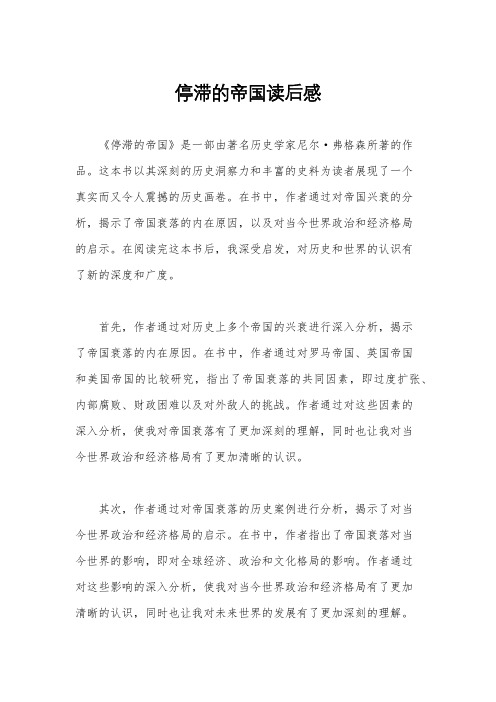 停滞的帝国读后感

《停滞的帝国》是一部由著名历史学家尼尔·弗格森所著的作品。这本书以其深刻的历史洞察力和丰富的史料为读者展现了一个真实而又令人震撼的历史画卷。在书中，作者通过对帝国兴衰的分析，揭示了帝国衰落的内在原因，以及对当今世界政治和经济格局的启示。在阅读完这本书后，我深受启发，对历史和世界的认识有了新的深度和广度。

首先，作者通过对历史上多个帝国的兴衰进行深入分析，揭示了帝国衰落的内在原因。在书中，作者通过对罗马帝国、英国帝国和美国帝国的比较研究，指出了帝国衰落的共同因素，即过度扩张、内部腐败、财政困难以及对外敌人的挑战。作者通过对这些因素的深入分析，使我对帝国衰落有了更加深刻的理解，同时也让我对当今世界政治和经济格局有了更加清晰的认识。

其次，作者通过对帝国衰落的历史案例进行分析，揭示了对当今世界政治和经济格局的启示。在书中，作者指出了帝国衰落对当今世界的影响，即对全球经济、政治和文化格局的影响。作者通过对这些影响的深入分析，使我对当今世界政治和经济格局有了更加清晰的认识，同时也让我对未来世界的发展有了更加深刻的理解。